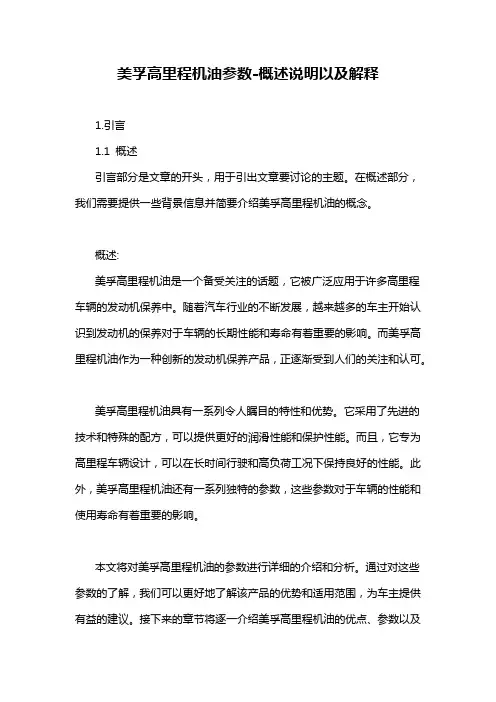 美孚高里程机油参数-概述说明以及解释

1.引言

1.1 概述

引言部分是文章的开头，用于引出文章要讨论的主题。在概述部分，我们需要提供一些背景信息并简要介绍美孚高里程机油的概念。

概述:

美孚高里程机油是一个备受关注的话题，它被广泛应用于许多高里程车辆的发动机保养中。随着汽车行业的不断发展，越来越多的车主开始认识到发动机的保养对于车辆的长期性能和寿命有着重要的影响。而美孚高里程机油作为一种创新的发动机保养产品，正逐渐受到人们的关注和认可。

美孚高里程机油具有一系列令人瞩目的特性和优势。它采用了先进的技术和特殊的配方，可以提供更好的润滑性能和保护性能。而且，它专为高里程车辆设计，可以在长时间行驶和高负荷工况下保持良好的性能。此外，美孚高里程机油还有一系列独特的参数，这些参数对于车辆的性能和使用寿命有着重要的影响。

本文将对美孚高里程机油的参数进行详细的介绍和分析。通过对这些参数的了解，我们可以更好地了解该产品的优势和适用范围，为车主提供有益的建议。接下来的章节将逐一介绍美孚高里程机油的优点、参数以及